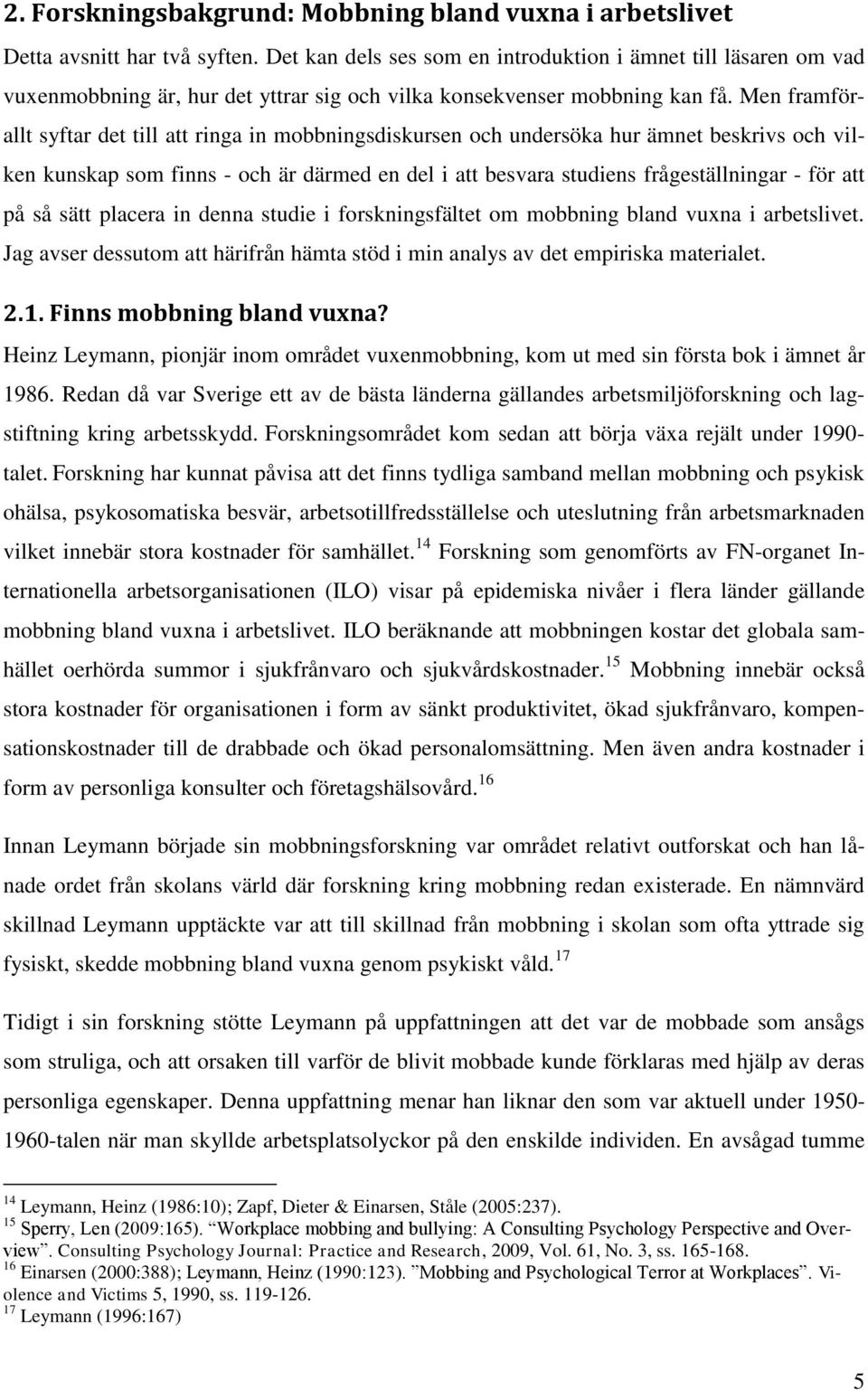 2. Forskningsbakgrund: Mobbning bland vuxna i arbetslivet

Detta avsnitt har två syften. Det kan dels ses som en introduktion i ämnet till läsaren om vad vuxenmobbning är, hur det yttrar sig och vilka konsekvenser mobbning kan få. Men framförallt syftar det till att ringa in mobbningsdiskursen och undersöka hur ämnet beskrivs och vilken kunskap som finns - och är därmed en del i att besvara studiens frågeställningar - för att på så sätt placera in denna studie i forskningsfältet om mobbning bland vuxna i arbetslivet. Jag avser dessutom att härifrån hämta stöd i min analys av det empiriska materialet.

2.1. Finns mobbning bland vuxna?

Heinz Leymann, pionjär inom området vuxenmobbning, kom ut med sin första bok i ämnet år 1986. Redan då var Sverige ett av de bästa länderna gällandes arbetsmiljöforskning och lagstiftning kring arbetsskydd. Forskningsområdet kom sedan att börja växa rejält under 1990-talet. Forskning har kunnat påvisa att det finns tydliga samband mellan mobbning och psykisk ohälsa, psykosomatiska besvär, arbetsotillfredsställelse och uteslutning från arbetsmarknaden vilket innebär stora kostnader för samhället.$^{14}$ Forskning som genomförts av FN-organet Internationella arbetsorganisationen (ILO) visar på epidemiska nivåer i flera länder gällande mobbning bland vuxna i arbetslivet. ILO beräknande att mobbningen kostar det globala samhället oerhörda summor i sjukfrånvaro och sjukvårdskostnader.$^{15}$ Mobbning innebär också stora kostnader för organisationen i form av sänkt produktivitet, ökad sjukfrånvaro, kompensationskostnader till de drabbade och ökad personalomsättning. Men även andra kostnader i form av personliga konsulter och företagshälsovård.$^{16}$

Innan Leymann började sin mobbningsforskning var området relativt outforskat och han lånade ordet från skolans värld där forskning kring mobbning redan existerade. En nämnvärd skillnad Leymann upptäckte var att till skillnad från mobbning i skolan som ofta yttrade sig fysiskt, skedde mobbning bland vuxna genom psykiskt våld.$^{17}$

Tidigt i sin forskning stötte Leymann på uppfattningen att det var de mobbade som ansågs som struliga, och att orsaken till varför de blivit mobbade kunde förklaras med hjälp av deras personliga egenskaper. Denna uppfattning menar han liknar den som var aktuell under 1950-1960-talen när man skyllde arbetsplatsolyckor på den enskilde individen. En avsågad tumme

$^{14}$ Leymann, Heinz (1986:10); Zapf, Dieter & Einarsen, Ståle (2005:237).
$^{15}$ Sperry, Len (2009:165). "Workplace mobbing and bullying: A Consulting Psychology Perspective and Overview". Consulting Psychology Journal: Practice and Research, 2009, Vol. 61, No. 3, ss. 165-168.
$^{16}$ Einarsen (2000:388); Leymann, Heinz (1990:123). "Mobbing and Psychological Terror at Workplaces". Violence and Victims 5, 1990, ss. 119-126.
$^{17}$ Leymann (1996:167)

5